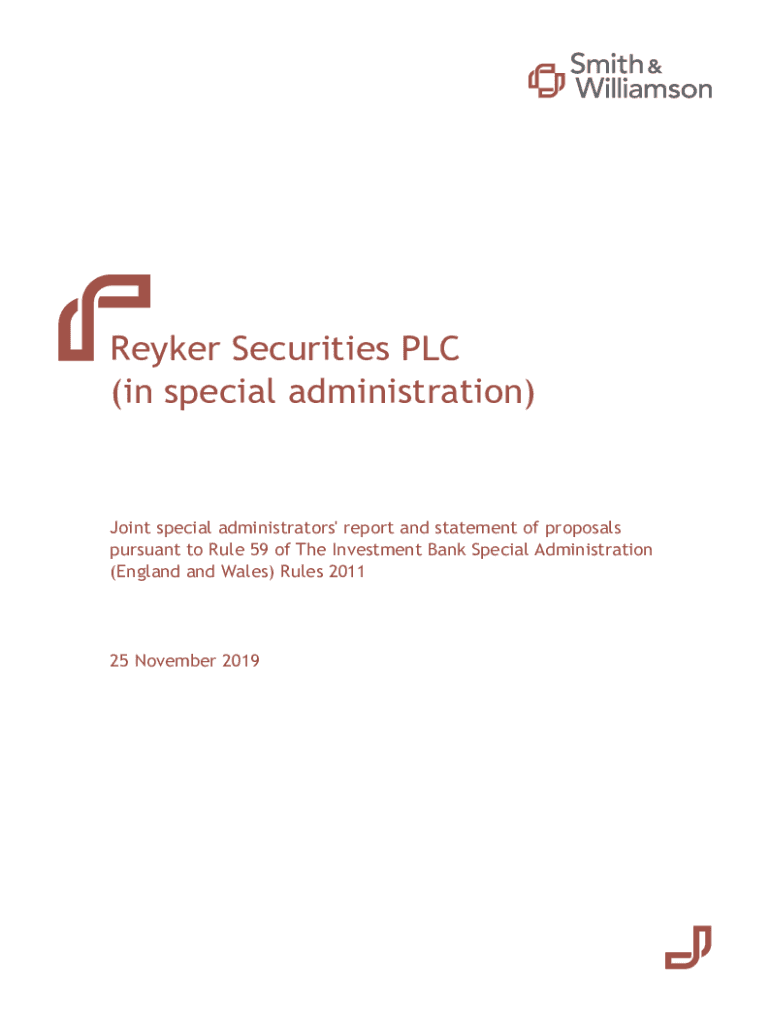 Smith &
Williamson

Reyker Securities PLC
(in special administration)

Joint special administrators' report and statement of proposals pursuant to Rule 59 of The Investment Bank Special Administration (England and Wales) Rules 2011

25 November 2019